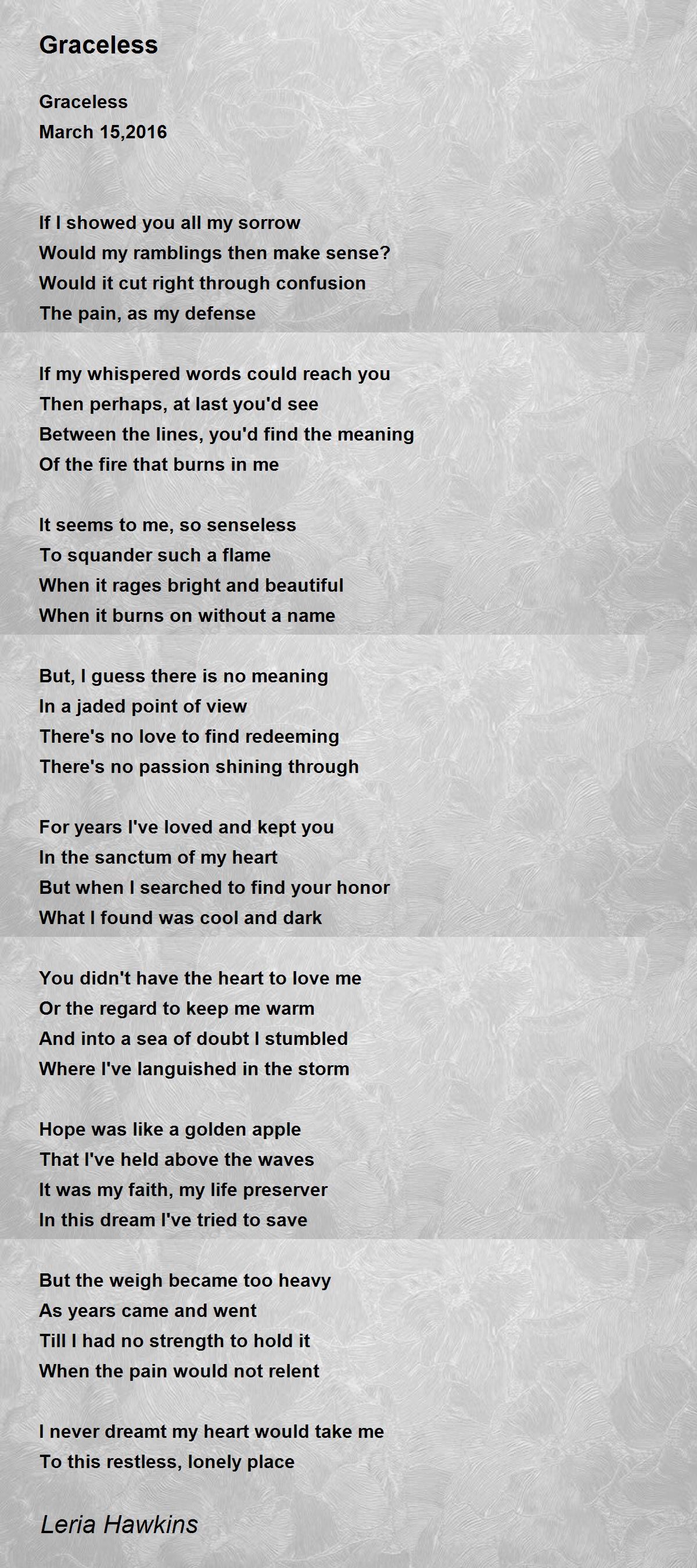 Graceless

Graceless
March 15,2016

If I showed you all my sorrow
Would my ramblings then make sense?
Would it cut right through confusion
The pain, as my defense

If my whispered words could reach you
Then perhaps, at last you'd see
Between the lines, you'd find the meaning
Of the fire that burns in me

It seems to me, so senseless
To squander such a flame
When it rages bright and beautiful
When it burns on without a name

But, I guess there is no meaning
In a jaded point of view
There's no love to find redeeming
There's no passion shining through

For years I've loved and kept you
In the sanctum of my heart
But when I searched to find your honor
What I found was cool and dark

You didn't have the heart to love me
Or the regard to keep me warm
And into a sea of doubt I stumbled
Where I've languished in the storm

Hope was like a golden apple
That I've held above the waves
It was my faith, my life preserver
In this dream I've tried to save

But the weigh became too heavy
As years came and went
Till I had no strength to hold it
When the pain would not relent

I never dreamt my heart would take me
To this restless, lonely place

Leria Hawkins